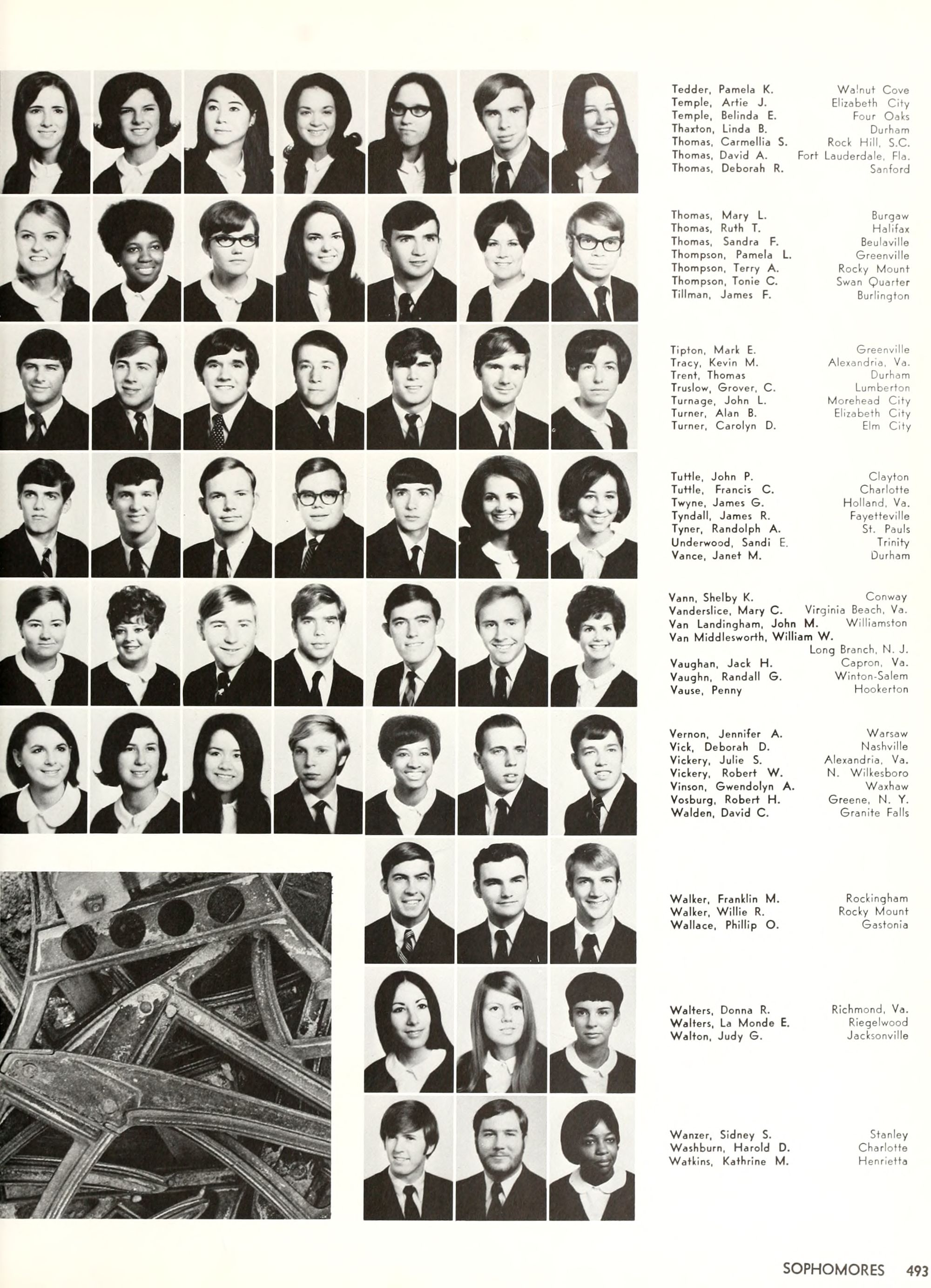 Tedder, Pamela K. Walnut Cove
Temple, Artie J. Elizabeth City
Temple, Belinda E. Four Oaks
Thaxton, Linda B. Durham
Thomas, Carmellia S. Rock Hill, S.C.
Thomas, David A. Fort Lauderdale, Fla.
Thomas, Deborah R. Sanford

Thomas, Mary L. Burgaw
Thomas, Ruth T. Halifax
Thomas, Sandra F. Beulaville
Thompson, Pamela L. Greenville
Thompson, Terry A. Rocky Mount
Thompson, Tonie C. Swan Quarter
Tillman, James F. Burlington

Tipton, Mark E. Greenville
Tracy, Kevin M. Alexandria, Va.
Trent, Thomas Durham
Truslow, Grover, C. Lumberton
Turnage, John L. Morehead City
Turner, Alan B. Elizabeth City
Turner, Carolyn D. Elm City

Tuttle, John P. Clayton
Tuttle, Francis C. Charlotte
Twyne, James G. Holland, Va.
Tyndall, James R. Fayetteville
Tyner, Randolph A. St. Pauls
Underwood, Sandi E. Trinity
Vance, Janet M. Durham

Vann, Shelby K. Conway
Vanderslice, Mary C. Virginia Beach, Va.
Van Landingham, John M. Williamston
Van Middlesworth, William W. Long Branch, N. J.
Vaughan, Jack H. Capron, Va.
Vaughn, Randall G. Winton-Salem
Vause, Penny Hookerton

Vernon, Jennifer A. Warsaw
Vick, Deborah D. Nashville
Vickery, Julie S. Alexandria, Va.
Vickery, Robert W. N. Wilkesboro
Vinson, Gwendolyn A. Waxhaw
Vosburg, Robert H. Greene, N. Y.
Walden, David C. Granite Falls

Walker, Franklin M. Rockingham
Walker, Willie R. Rocky Mount
Wallace, Phillip O. Gastonia

Walters, Donna R. Richmond, Va.
Walters, La Monde E. Riegelwood
Walton, Judy G. Jacksonville

Wanzer, Sidney S. Stanley
Washburn, Harold D. Charlotte
Watkins, Kathrine M. Henrietta

SOPHOMORES 493